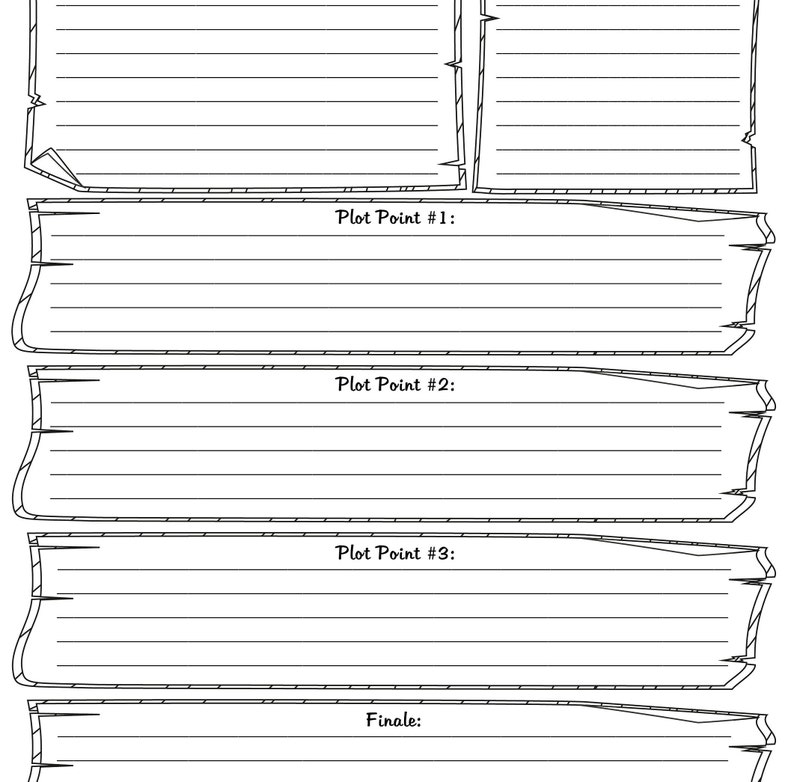 Plot Point #1:

Plot Point #2:

Plot Point #3:

Finale: